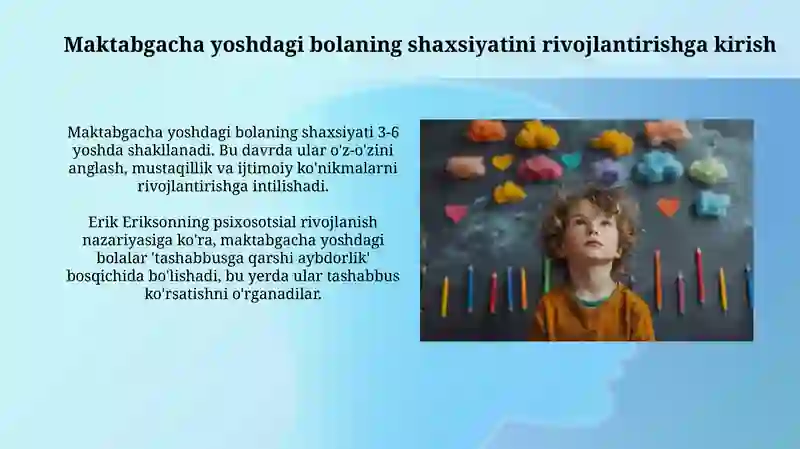 Maktabgacha yoshdagi bolaning shaxsiyatini rivojlantirishga kirish

Maktabgacha yoshdagi bolaning shaxsiyati 3-6 yoshda shakllanadi. Bu davrda ular o'z-o'zini anglash, mustaqillik va ijtimoiy ko'nikmalarni rivojlantirishga intilishadi.

Erik Eriksonning psixosotsial rivojlanish nazariyasiga ko'ra, maktabgacha yoshdagi bolalar 'tashabbusga qarshi aybdorlik' bosqichida bo'lishadi, bu yerda ular tashabbus ko'rsatishni o'rganadilar.